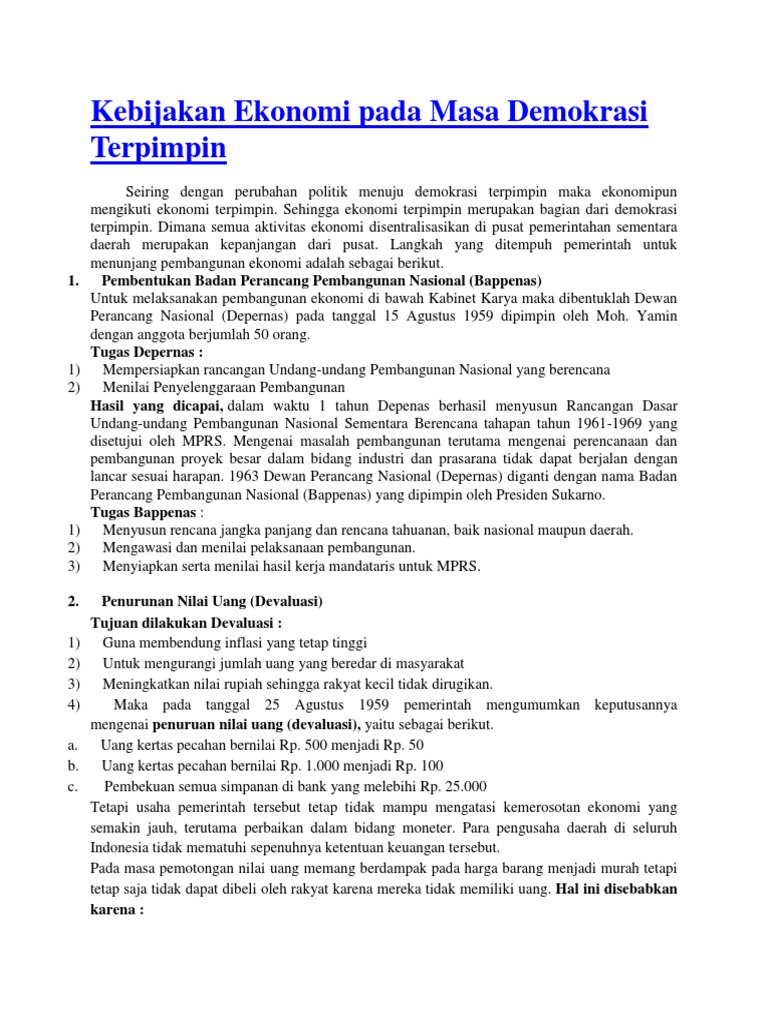 Kebijakan Ekonomi pada Masa Demokrasi Terpimpin

Seiring dengan perubahan politik menuju demokrasi terpimpin maka ekonomipun mengikuti ekonomi terpimpin. Sehingga ekonomi terpimpin merupakan bagian dari demokrasi terpimpin. Dimana semua aktivitas ekonomi disentralisasikan di pusat pemerintahan sementara daerah merupakan kepanjangan dari pusat. Langkah yang ditempuh pemerintah untuk menunjang pembangunan ekonomi adalah sebagai berikut.

1. Pembentukan Badan Perancang Pembangunan Nasional (Bappenas)

Untuk melaksanakan pembangunan ekonomi di bawah Kabinet Karya maka dibentuklah Dewan Perancang Nasional (Depernas) pada tanggal 15 Agustus 1959 dipimpin oleh Moh. Yamin dengan anggota berjumlah 50 orang.

Tugas Depernas :

1) Mempersiapkan rancangan Undang-undang Pembangunan Nasional yang berencana

2) Menilai Penyelenggaraan Pembangunan

Hasil yang dicapai, dalam waktu 1 tahun Depenas berhasil menyusun Rancangan Dasar Undang-undang Pembangunan Nasional Sementara Berencana tahapan tahun 1961-1969 yang disetujui oleh MPRS. Mengenai masalah pembangunan terutama mengenai perencanaan dan pembangunan proyek besar dalam bidang industri dan prasarana tidak dapat berjalan dengan lancar sesuai harapan. 1963 Dewan Perancang Nasional (Depernas) diganti dengan nama Badan Perancang Pembangunan Nasional (Bappenas) yang dipimpin oleh Presiden Sukarno.

Tugas Bappenas :

1) Menyusun rencana jangka panjang dan rencana tahuanan, baik nasional maupun daerah.

2) Mengawasi dan menilai pelaksanaan pembangunan.

3) Menyiapkan serta menilai hasil kerja mandataris untuk MPRS.

2. Penurunan Nilai Uang (Devaluasi)

Tujuan dilakukan Devaluasi :

1) Guna membendung inflasi yang tetap tinggi

2) Untuk mengurangi jumlah uang yang beredar di masyarakat

3) Meningkatkan nilai rupiah sehingga rakyat kecil tidak dirugikan.

4) Maka pada tanggal 25 Agustus 1959 pemerintah mengumumkan keputusannya mengenai penuruan nilai uang (devaluasi), yaitu sebagai berikut.

a. Uang kertas pecahan bernilai Rp. 500 menjadi Rp. 50

b. Uang kertas pecahan bernilai Rp. 1.000 menjadi Rp. 100

c. Pembekuan semua simpanan di bank yang melebihi Rp. 25.000

Tetapi usaha pemerintah tersebut tetap tidak mampu mengatasi kemerosotan ekonomi yang semakin jauh, terutama perbaikan dalam bidang moneter. Para pengusaha daerah di seluruh Indonesia tidak mematuhi sepenuhnya ketentuan keuangan tersebut.

Pada masa pemotongan nilai uang memang berdampak pada harga barang menjadi murah tetapi tetap saja tidak dapat dibeli oleh rakyat karena mereka tidak memiliki uang. Hal ini disebabkan karena :